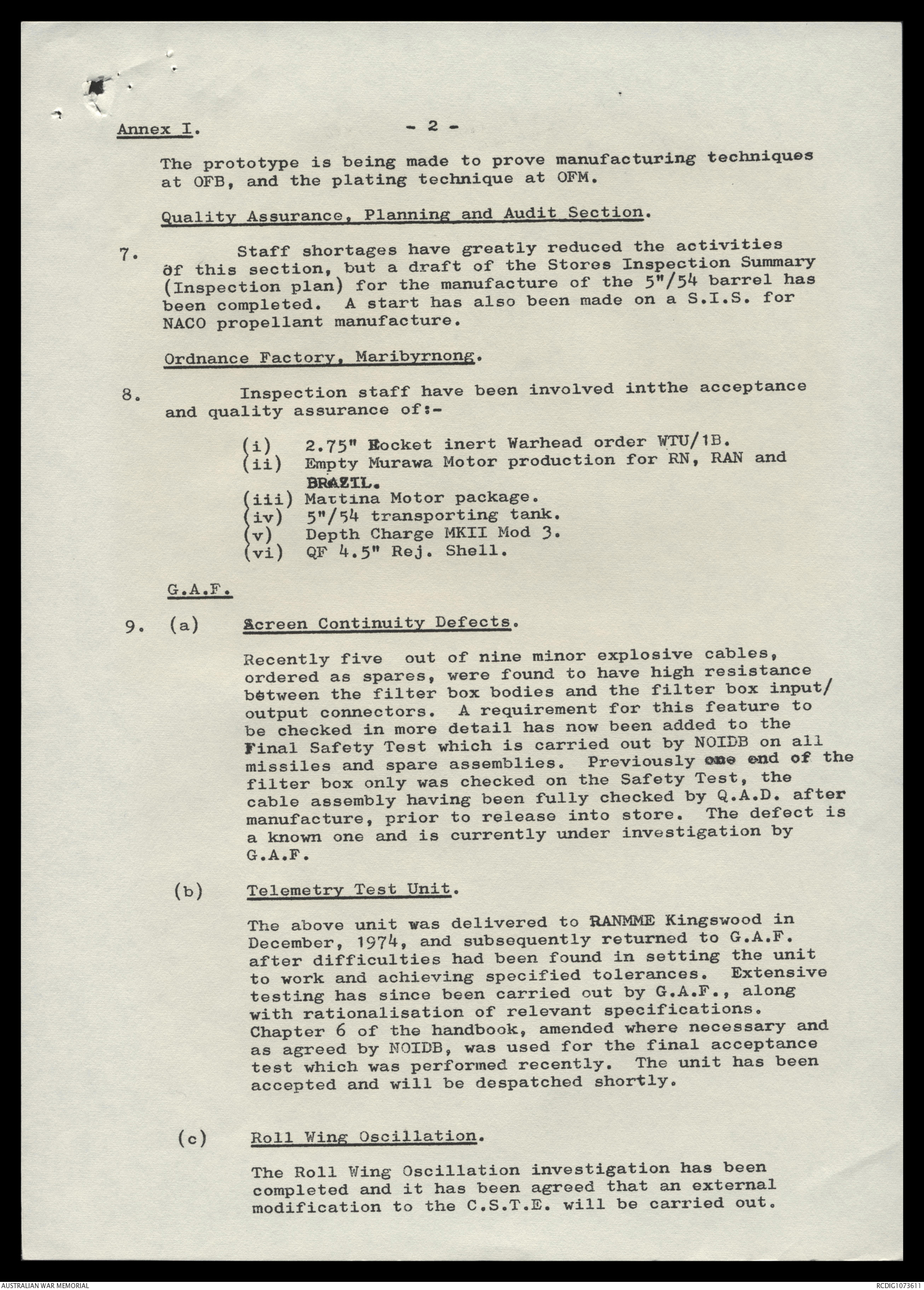 Annex I. - 2 -

The prototype is being made to prove manufacturing techniques at OFB, and the plating technique at OFM.

Quality Assurance, Planning and Audit Section.

7. Staff shortages have greatly reduced the activities of this section, but a draft of the Stores Inspection Summary (Inspection plan) for the manufacture of the 5"/54 barrel has been completed. A start has also been made on a S.I.S. for NACO propellant manufacture.

Ordnance Factory, Maribyrnong.

8. Inspection staff have been involved intthe acceptance and quality assurance of:-

(i) 2.75" Rocket inert Warhead order WTU/1B.
(ii) Empty Murawa Motor production for RN, RAN and BRAZIL.
(iii) Mattina Motor package.
(iv) 5"/54 transporting tank.
(v) Depth Charge MKII Mod 3.
(vi) QF 4.5" Rej. Shell.

G.A.F.

9. (a) Screen Continuity Defects.

Recently five out of nine minor explosive cables, ordered as spares, were found to have high resistance between the filter box bodies and the filter box input/output connectors. A requirement for this feature to be checked in more detail has now been added to the Final Safety Test which is carried out by NOIDB on all missiles and spare assemblies. Previously one end of the filter box only was checked on the Safety Test, the cable assembly having been fully checked by Q.A.D. after manufacture, prior to release into store. The defect is a known one and is currently under investigation by G.A.F.

(b) Telemetry Test Unit.

The above unit was delivered to RANMME Kingswood in December, 1974, and subsequently returned to G.A.F. after difficulties had been found in setting the unit to work and achieving specified tolerances. Extensive testing has since been carried out by G.A.F., along with rationalisation of relevant specifications. Chapter 6 of the handbook, amended where necessary and as agreed by NOIDB, was used for the final acceptance test which was performed recently. The unit has been accepted and will be despatched shortly.

(c) Roll Wing Oscillation.

The Roll Wing Oscillation investigation has been completed and it has been agreed that an external modification to the C.S.T.E. will be carried out.

AUSTRALIAN WAR MEMORIAL

RCDIG1073611